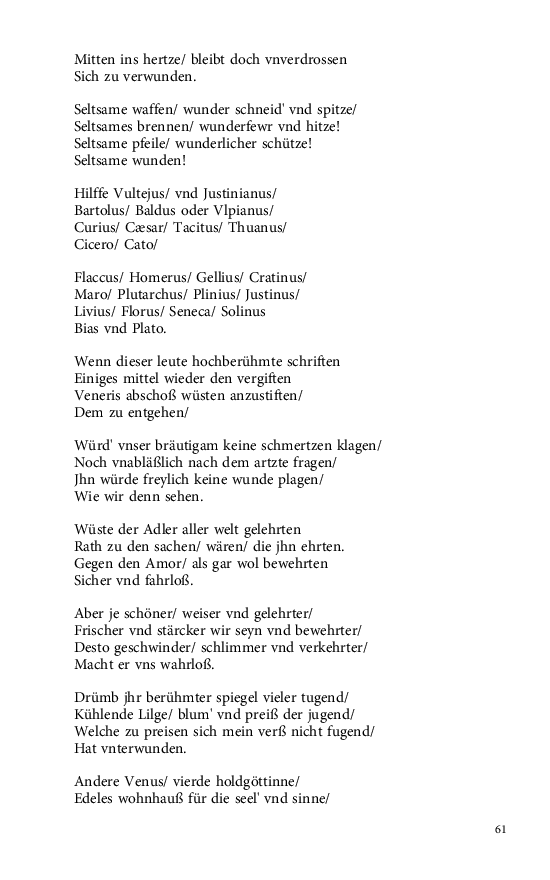 Mitten ins hertze/ bleibt doch vnverdrossen
Sich zu verwunden.

Seltsame waffen/ wunder schneid' vnd spitze/
Seltsames brennen/ wunderfewr vnd hitze!
Seltsame pfeile/ wunderlicher schütze!
Seltsame wunden!

Hilffe Vultejus/ vnd Justinianus/
Bartolus/ Baldus oder Vlpianus/
Curius/ Cæsar/ Tacitus/ Thuanus/
Cicero/ Cato/

Flaccus/ Homerus/ Gellius/ Cratinus/
Maro/ Plutarchus/ Plinius/ Justinus/
Livius/ Florus/ Seneca/ Solinus
Bias vnd Plato.

Wenn dieser leute hochberühmte schriften
Einiges mittel wieder den vergiften
Veneris abschoß wüsten anzustiften/
Dem zu entgehen/

Würd' vnser bräutigam keine schmertzen klagen/
Noch vnabläßlich nach dem artzte fragen/
Jhn würde freylich keine wunde plagen/
Wie wir denn sehen.

Wüste der Adler aller welt gelehrten
Rath zu den sachen/ wären/ die jhn ehrten.
Gegen den Amor/ als gar wol bewehrten
Sicher vnd fahrloß.

Aber je schöner/ weiser vnd gelehrter/
Frischer vnd stärcker wir seyn vnd bewehrter/
Desto geschwinder/ schlimmer vnd verkehrter/
Macht er vns wahrloß.

Drümb jhr berühmter spiegel vieler tugend/
Kühlende Lilge/ blum' vnd preiß der jugend/
Welche zu preisen sich mein verß nicht fugend/
Hat vnterwunden.

Andere Venus/ vierde holdgöttinne/
Edeles wohnhauß für die seel' vnd sinne/

61